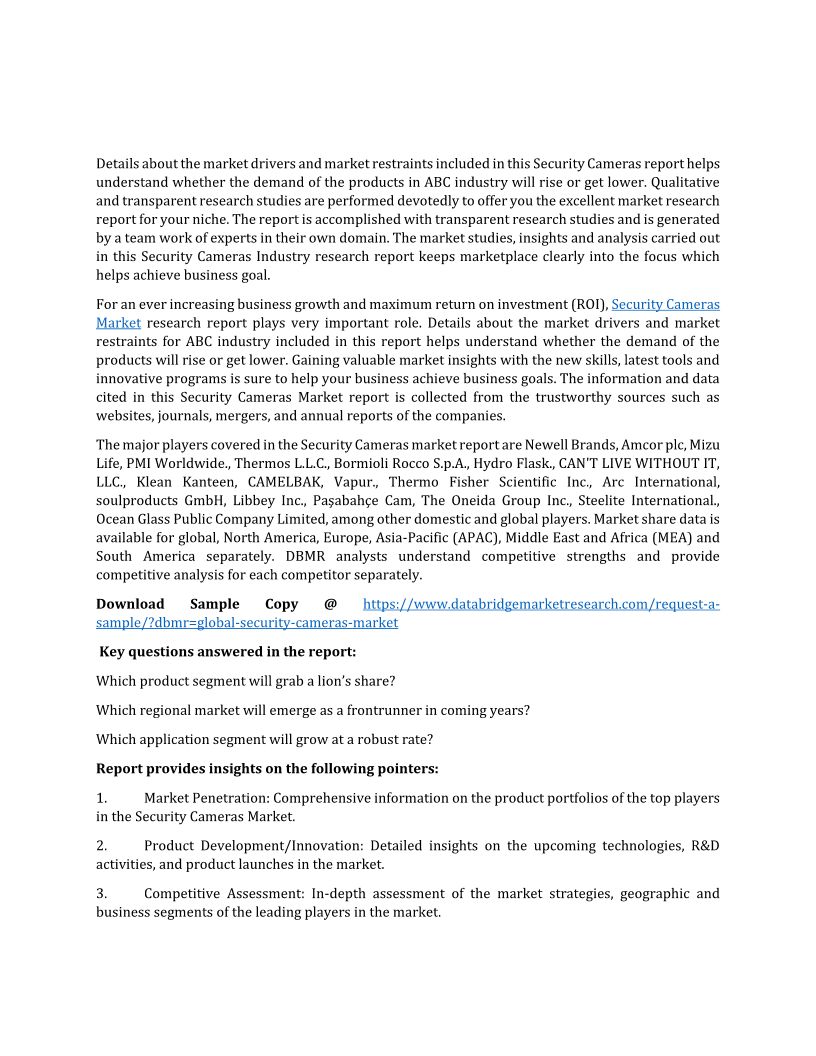 Details about the market drivers and market restraints included in this Security Cameras report helps understand whether the demand of the products in ABC industry will rise or get lower. Qualitative and transparent research studies are performed devotedly to offer you the excellent market research report for your niche. The report is accomplished with transparent research studies and is generated by a team work of experts in their own domain. The market studies, insights and analysis carried out in this Security Cameras Industry research report keeps marketplace clearly into the focus which helps achieve business goal.

For an ever increasing business growth and maximum return on investment (ROI), Security Cameras Market research report plays very important role. Details about the market drivers and market restraints for ABC industry included in this report helps understand whether the demand of the products will rise or get lower. Gaining valuable market insights with the new skills, latest tools and innovative programs is sure to help your business achieve business goals. The information and data cited in this Security Cameras Market report is collected from the trustworthy sources such as websites, journals, mergers, and annual reports of the companies.

The major players covered in the Security Cameras market report are Newell Brands, Amcor plc, Mizu Life, PMI Worldwide., Thermos L.L.C., Bormioli Rocco S.p.A., Hydro Flask., CAN'T LIVE WITHOUT IT, LLC., Klean Kanteen, CAMELBAK, Vapur., Thermo Fisher Scientific Inc., Arc International, soulproducts GmbH, Libbey Inc., Paşabahçe Cam, The Oneida Group Inc., Steelite International., Ocean Glass Public Company Limited, among other domestic and global players. Market share data is available for global, North America, Europe, Asia-Pacific (APAC), Middle East and Africa (MEA) and South America separately. DBMR analysts understand competitive strengths and provide competitive analysis for each competitor separately.

Download Sample Copy @ https://www.databridgemarketresearch.com/request-a-sample/?dbmr=global-security-cameras-market

Key questions answered in the report:

Which product segment will grab a lion's share?

Which regional market will emerge as a frontrunner in coming years?

Which application segment will grow at a robust rate?

Report provides insights on the following pointers:

1. Market Penetration: Comprehensive information on the product portfolios of the top players in the Security Cameras Market.

2. Product Development/Innovation: Detailed insights on the upcoming technologies, R&D activities, and product launches in the market.

3. Competitive Assessment: In-depth assessment of the market strategies, geographic and business segments of the leading players in the market.